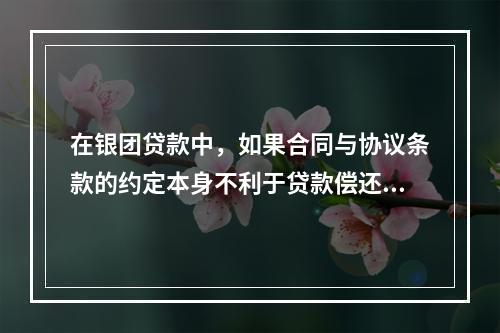 在银团贷款中，如果合同与协议条款的约定本身不利于贷款偿还...